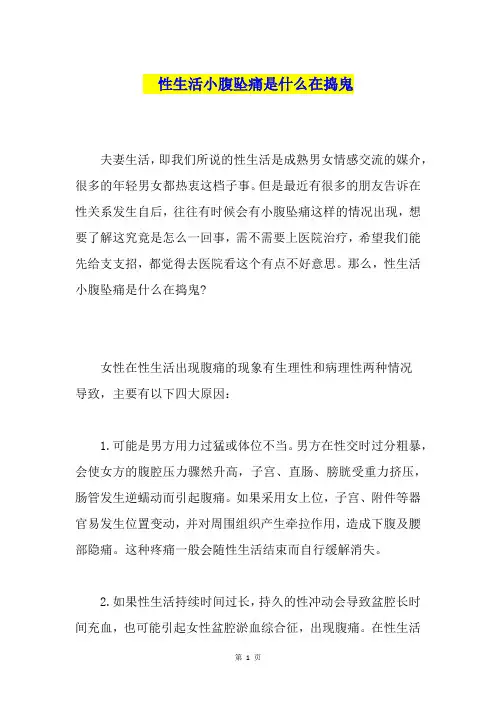 性生活小腹坠痛是什么在捣鬼

夫妻生活，即我们所说的性生活是成熟男女情感交流的媒介，很多的年轻男女都热衷这档子事。但是最近有很多的朋友告诉在性关系发生自后，往往有时候会有小腹坠痛这样的情况出现，想要了解这究竟是怎么一回事，需不需要上医院治疗，希望我们能先给支支招，都觉得去医院看这个有点不好意思。那么，性生活小腹坠痛是什么在捣鬼?

女性在性生活出现腹痛的现象有生理性和病理性两种情况导致，主要有以下四大原因:

1.可能是男方用力过猛或体位不当。男方在性交时过分粗暴，会使女方的腹腔压力骤然升高，子宫、直肠、膀胱受重力挤压，肠管发生逆蠕动而引起腹痛。如果采用女上位，子宫、附件等器官易发生位置变动，并对周围组织产生牵拉作用，造成下腹及腰部隐痛。这种疼痛一般会随性生活结束而自行缓解消失。

2.如果性生活持续时间过长，持久的性冲动会导致盆腔长时间充血，也可能引起女性盆腔淤血综合征，出现腹痛。在性生活

第 1 页